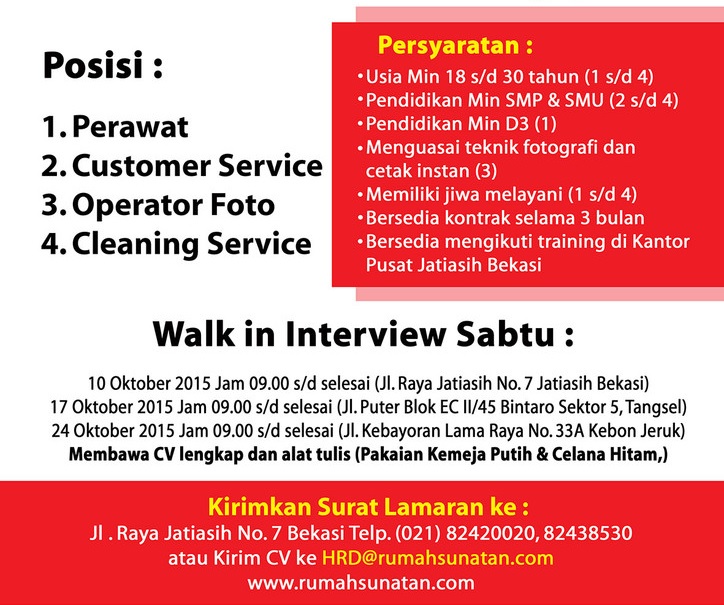 Posisi :

1. Perawat
2. Customer Service
3. Operator Foto
4. Cleaning Service

Persyaratan :

• Usia Min 18 s/d 30 tahun (1 s/d 4)
• Pendidikan Min SMP & SMU (2 s/d 4)
• Pendidikan Min D3 (1)
• Menguasai teknik fotografi dan cetak instan (3)
• Memiliki jiwa melayani (1 s/d 4)
• Bersedia kontrak selama 3 bulan
• Bersedia mengikuti training di Kantor Pusat Jatiasih Bekasi

Walk in Interview Sabtu :

10 Oktober 2015 Jam 09.00 s/d selesai (Jl. Raya Jatiasih No. 7 Jatiasih Bekasi)
17 Oktober 2015 Jam 09.00 s/d selesai (Jl. Puter Blok EC II/45 Bintaro Sektor 5, Tangsel)
24 Oktober 2015 Jam 09.00 s/d selesai (Jl. Kebayoran Lama Raya No. 33A Kebon Jeruk)
Membawa CV lengkap dan alat tulis (Pakaian Kemeja Putih & Celana Hitam,)

Kirimkan Surat Lamaran ke :
Jl . Raya Jatiasih No. 7 Bekasi Telp. (021) 82420020, 82438530
atau Kirim CV ke HRD@rumahsunatan.com
www.rumahsunatan.com